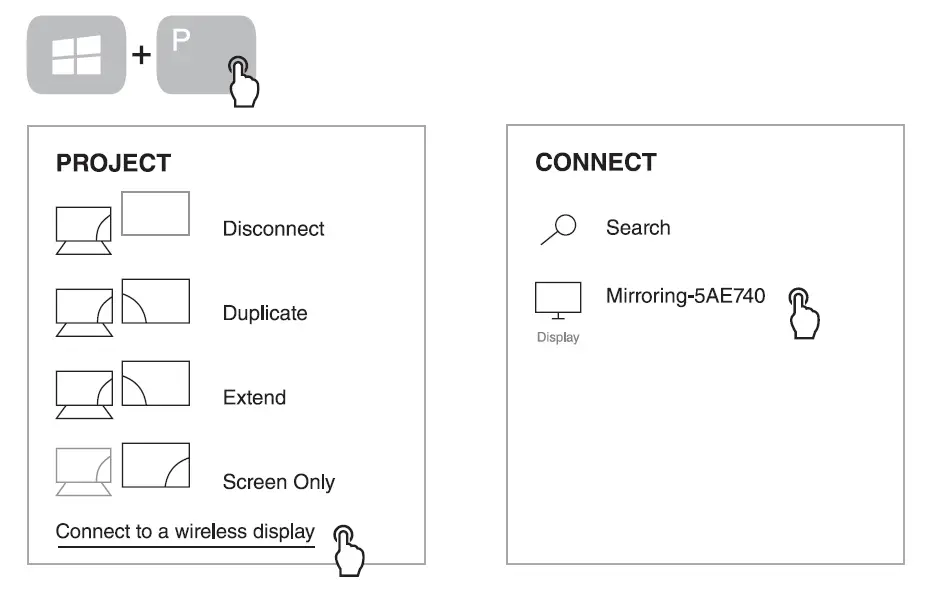 + P

PROJECT

Disconnect

Duplicate

Extend

Screen Only

Connect to a wireless display

CONNECT

Search

Mirroring-5AE740

Display